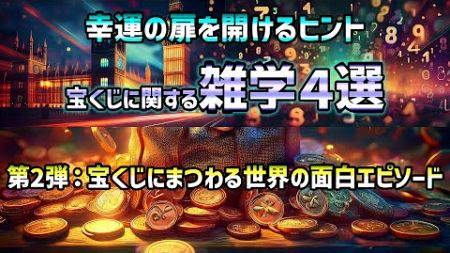 幸運の扉を開けるヒント

宝くじに関する雑学4選

第2弾：宝くじにまつわる世界の面白エピソード